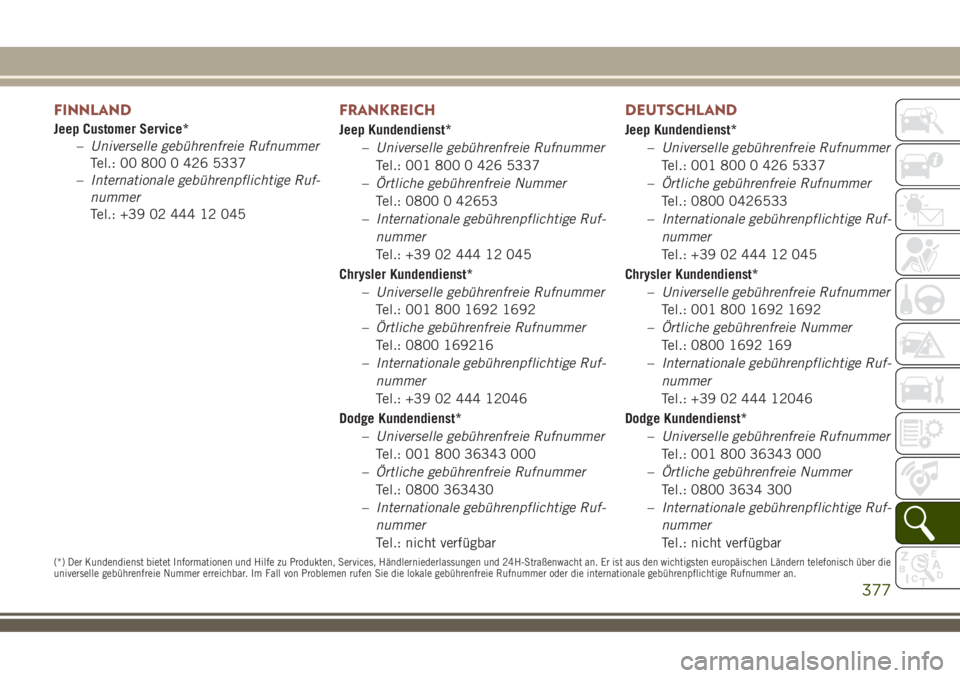 FINNLAND

Jeep Customer Service*

– Universelle gebührenfreie Rufnummer
Tel.: 00 800 0 426 5337

– Internationale gebührenpflichtige Rufnummer
Tel.: +39 02 444 12 045

FRANKREICH

Jeep Kundendienst*

– Universelle gebührenfreie Rufnummer
Tel.: 001 800 0 426 5337

– Örtliche gebührenfreie Nummer
Tel.: 0800 0 42653

– Internationale gebührenpflichtige Rufnummer
Tel.: +39 02 444 12 045

Chrysler Kundendienst*

– Universelle gebührenfreie Rufnummer
Tel.: 001 800 1692 1692

– Örtliche gebührenfreie Rufnummer
Tel.: 0800 169216

– Internationale gebührenpflichtige Rufnummer
Tel.: +39 02 444 12046

Dodge Kundendienst*

– Universelle gebührenfreie Rufnummer
Tel.: 001 800 36343 000

– Örtliche gebührenfreie Rufnummer
Tel.: 0800 363430

– Internationale gebührenpflichtige Rufnummer
Tel.: nicht verfügbar

DEUTSCHLAND

Jeep Kundendienst*

– Universelle gebührenfreie Rufnummer
Tel.: 001 800 0 426 5337

– Örtliche gebührenfreie Rufnummer
Tel.: 0800 0426533

– Internationale gebührenpflichtige Rufnummer
Tel.: +39 02 444 12 045

Chrysler Kundendienst*

– Universelle gebührenfreie Rufnummer
Tel.: 001 800 1692 1692

– Örtliche gebührenfreie Nummer
Tel.: 0800 1692 169

– Internationale gebührenpflichtige Rufnummer
Tel.: +39 02 444 12046

Dodge Kundendienst*

– Universelle gebührenfreie Rufnummer
Tel.: 001 800 36343 000

– Örtliche gebührenfreie Nummer
Tel.: 0800 3634 300

– Internationale gebührenpflichtige Rufnummer
Tel.: nicht verfügbar

(*) Der Kundendienst bietet Informationen und Hilfe zu Produkten, Services, Händlerniederlassungen und 24H-Straßenwacht an. Er ist aus den wichtigsten europäischen Ländern telefonisch über die universelle gebührenfreie Nummer erreichbar. Im Fall von Problemen rufen Sie die lokale gebührenfreie Rufnummer oder die internationale gebührenpflichtige Rufnummer an.

377

carmanualsonline.info